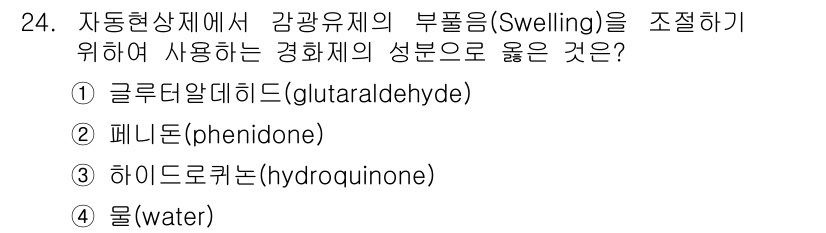 24. 자동현상제에서 감광유제의 부풀음(Swelling)을 조절하기 위하여 사용하는 경화제의 성분으로 옳은 것은?

① 글루터알데히드(glutaraldehyde)

② 페니돈(phenidone)

③ 하이드로퀴논(hydroquinone)

④ 물(water)